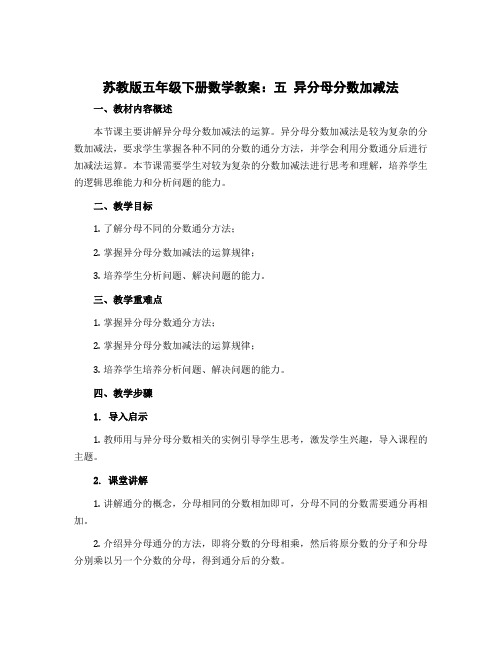 苏教版五年级下册数学教案：五 异分母分数加减法

一、教材内容概述

本节课主要讲解异分母分数加减法的运算。异分母分数加减法是较为复杂的分数加减法，要求学生掌握各种不同的分数的通分方法，并学会利用分数通分后进行加减法运算。本节课需要学生对较为复杂的分数加减法进行思考和理解，培养学生的逻辑思维能力和分析问题的能力。

二、教学目标

1. 了解分母不同的分数通分方法；

2. 掌握异分母分数加减法的运算规律；

3. 培养学生分析问题、解决问题的能力。

三、教学重难点

1. 掌握异分母分数通分方法；

2. 掌握异分母分数加减法的运算规律；

3. 培养学生培养分析问题、解决问题的能力。

四、教学步骤

1. 导入启示

1. 教师用与异分母分数相关的实例引导学生思考，激发学生兴趣，导入课程的主题。

2. 课堂讲解

1. 讲解通分的概念，分母相同的分数相加即可，分母不同的分数需要通分再相加。

2. 介绍异分母通分的方法，即将分数的分母相乘，然后将原分数的分子和分母分别乘以另一个分数的分母，得到通分后的分数。